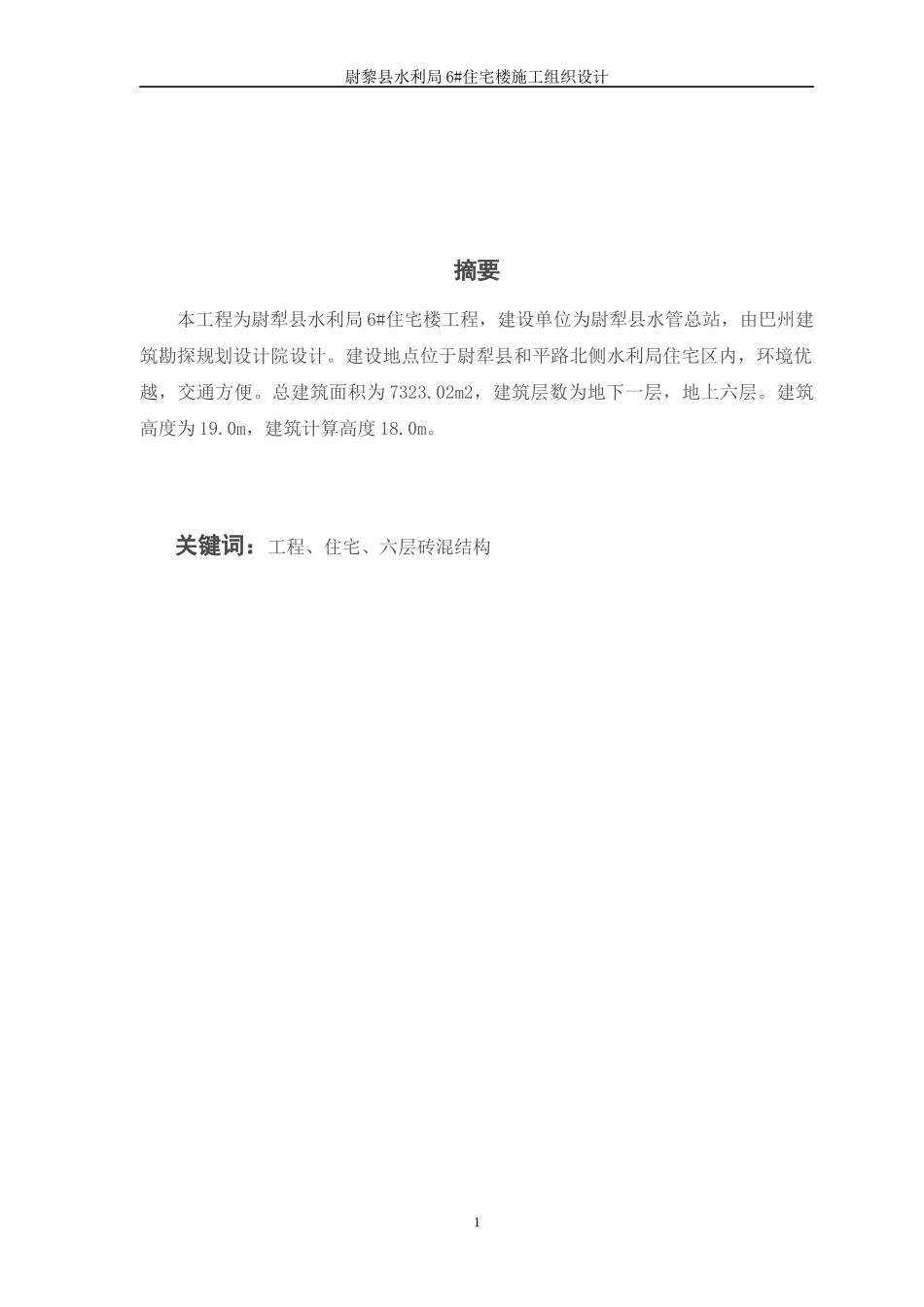 尉黎县水利局 6#住宅楼施工组织设计

摘要

本工程为尉犁县水利局 6#住宅楼工程，建设单位为尉犁县水管总站，由巴州建筑勘探规划设计院设计。建设地点位于尉犁县和平路北侧水利局住宅区内，环境优越，交通方便。总建筑面积为 7323.02m2，建筑层数为地下一层，地上六层。建筑高度为 19.0m，建筑计算高度 18.0m。

关键词：工程、住宅、六层砖混结构

1